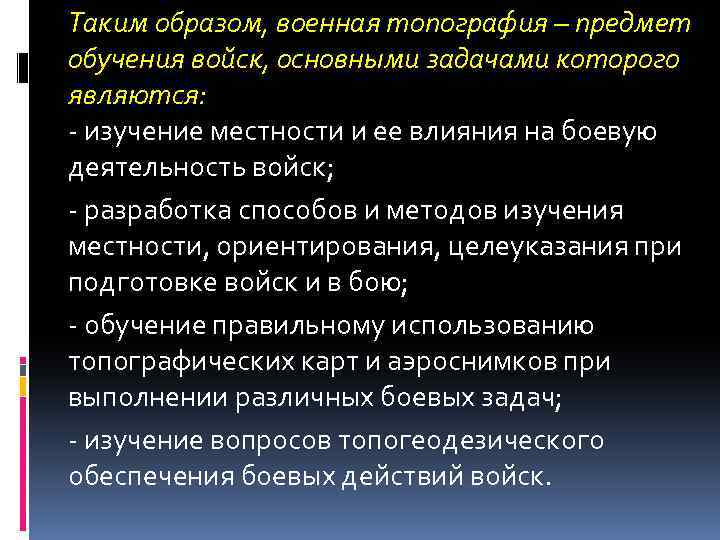 Таким образом, военная топография – предмет обучения войск, основными задачами которого являются:
- изучение местности и ее влияния на боевую деятельность войск;
- разработка способов и методов изучения местности, ориентирования, целеуказания при подготовке войск и в бою;
- обучение правильному использованию топографических карт и аэроснимков при выполнении различных боевых задач;
- изучение вопросов топогеодезического обеспечения боевых действий войск.